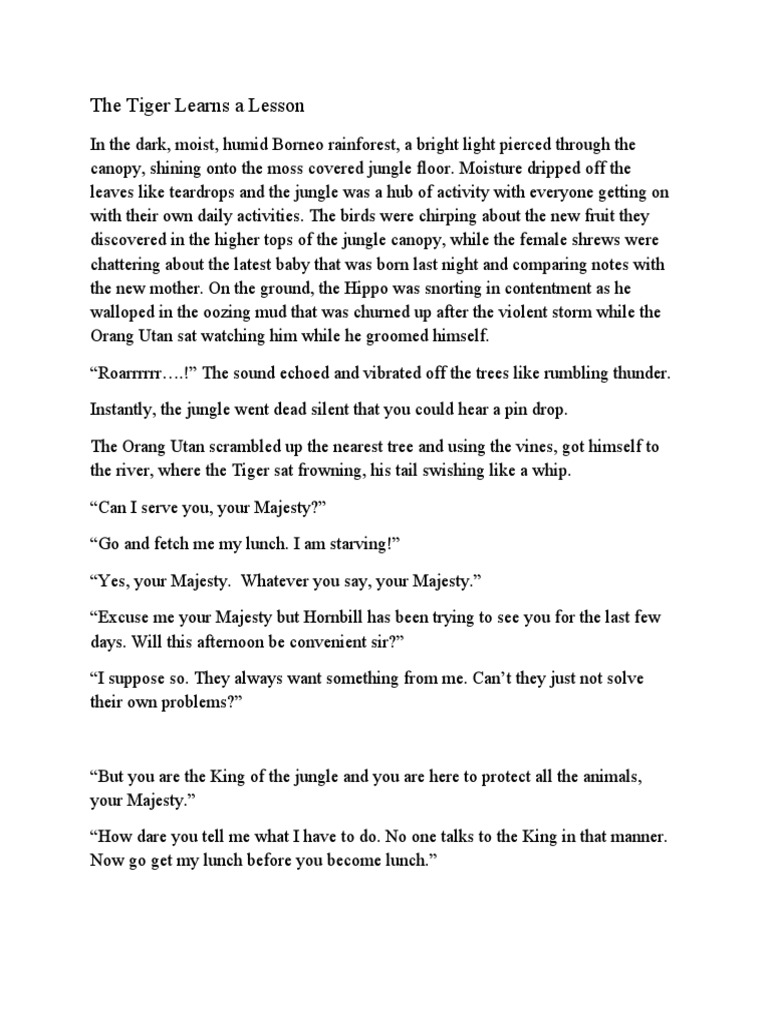 The Tiger Learns a Lesson

In the dark, moist, humid Borneo rainforest, a bright light pierced through the canopy, shining onto the moss covered jungle floor. Moisture dripped off the leaves like teardrops and the jungle was a hub of activity with everyone getting on with their own daily activities. The birds were chirping about the new fruit they discovered in the higher tops of the jungle canopy, while the female shrews were chattering about the latest baby that was born last night and comparing notes with the new mother. On the ground, the Hippo was snorting in contentment as he walloped in the oozing mud that was churned up after the violent storm while the Orang Utan sat watching him while he groomed himself.

“Roarrrrrr….!” The sound echoed and vibrated off the trees like rumbling thunder.

Instantly, the jungle went dead silent that you could hear a pin drop.

The Orang Utan scrambled up the nearest tree and using the vines, got himself to the river, where the Tiger sat frowning, his tail swishing like a whip.

“Can I serve you, your Majesty?”

“Go and fetch me my lunch. I am starving!”

“Yes, your Majesty. Whatever you say, your Majesty.”

“Excuse me your Majesty but Hornbill has been trying to see you for the last few days. Will this afternoon be convenient sir?”

“I suppose so. They always want something from me. Can’t they just not solve their own problems?”

“But you are the King of the jungle and you are here to protect all the animals, your Majesty.”

“How dare you tell me what I have to do. No one talks to the King in that manner. Now go get my lunch before you become lunch.”